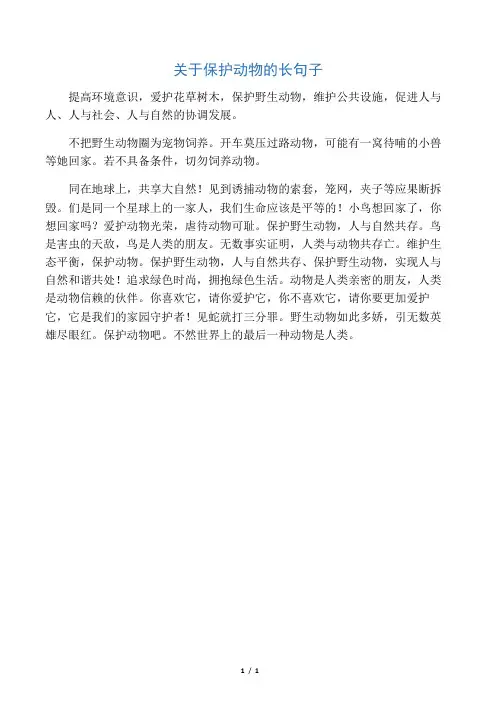 关于保护动物的长句子

提高环境意识，爱护花草树木，保护野生动物，维护公共设施，促进人与人、人与社会、人与自然的协调发展。

不把野生动物圈为宠物饲养。开车莫压过路动物，可能有一窝待哺的小兽等她回家。若不具备条件，切勿饲养动物。

同在地球上，共享大自然！见到诱捕动物的索套，笼网，夹子等应果断拆毁。们是同一个星球上的一家人，我们生命应该是平等的！小鸟想回家了，你想回家吗？爱护动物光荣，虐待动物可耻。保护野生动物，人与自然共存。鸟是害虫的天敌，鸟是人类的朋友。无数事实证明，人类与动物共存亡。维护生态平衡，保护动物。保护野生动物，人与自然共存、保护野生动物，实现人与自然和谐共处！追求绿色时尚，拥抱绿色生活。动物是人类亲密的朋友，人类是动物信赖的伙伴。你喜欢它，请你爱护它，你不喜欢它，请你要更加爱护它，它是我们的家园守护者！见蛇就打三分罪。野生动物如此多娇，引无数英雄尽眼红。保护动物吧。不然世界上的最后一种动物是人类。

1 / 1